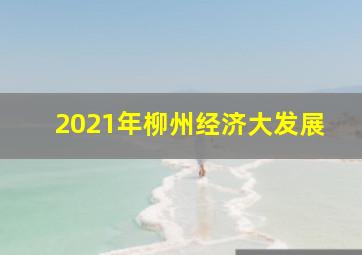 2021年柳州经济大发展